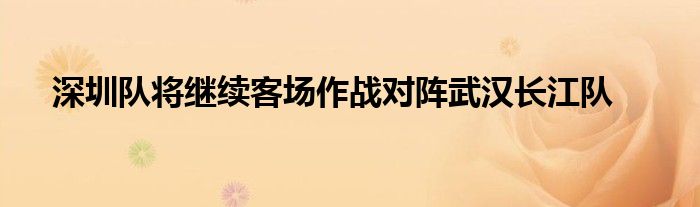 深圳队将继续客场作战对阵武汉长江队